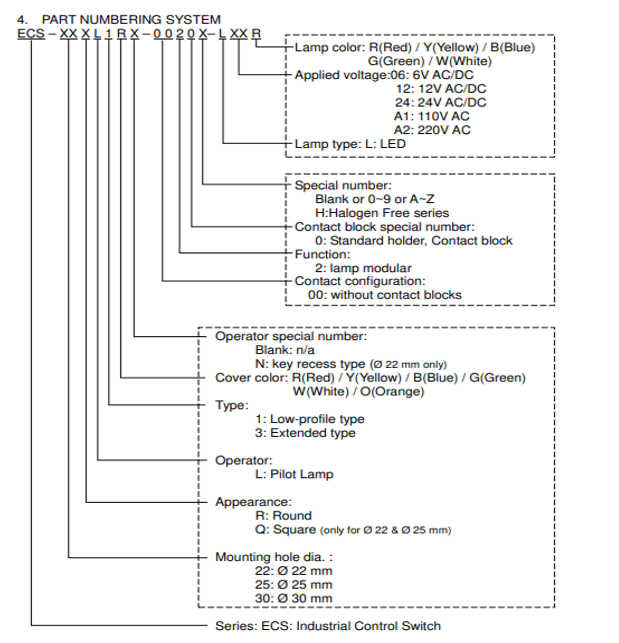 4. PART NUMBERING SYSTEM
ECS – XX X L 1 R X – 0 0 2 0 X – L XX R

Lamp color: R(Red) / Y(Yellow) / B(Blue)
G(Green) / W(White)
Applied voltage:06: 6V AC/DC
12: 12V AC/DC
24: 24V AC/DC
A1: 110V AC
A2: 220V AC
Lamp type: L: LED

Special number:
Blank or 0~9 or A~Z
H:Halogen Free series
Contact block special number:
0: Standard holder, Contact block
Function:
2: lamp modular
Contact configuration:
00: without contact blocks

Operator special number:
Blank: n/a
N: key recess type (Ø 22 mm only)
Cover color: R(Red) / Y(Yellow) / B(Blue) / G(Green)
W(White) / O(Orange)
Type:
1: Low-profile type
3: Extended type

Operator:
L: Pilot Lamp

Appearance:
R: Round
Q: Square (only for Ø 22 & Ø 25 mm)

Mounting hole dia. :
22: Ø 22 mm
25: Ø 25 mm
30: Ø 30 mm

Series: ECS: Industrial Control Switch